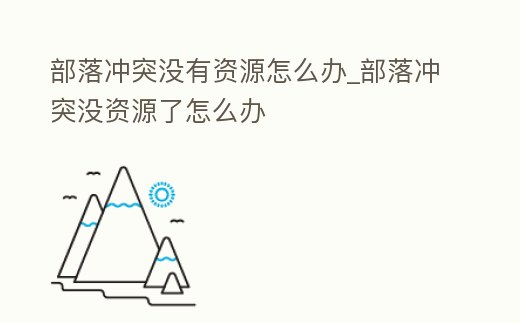 部落冲突没有资源怎么办_部落冲突没资源了怎么办